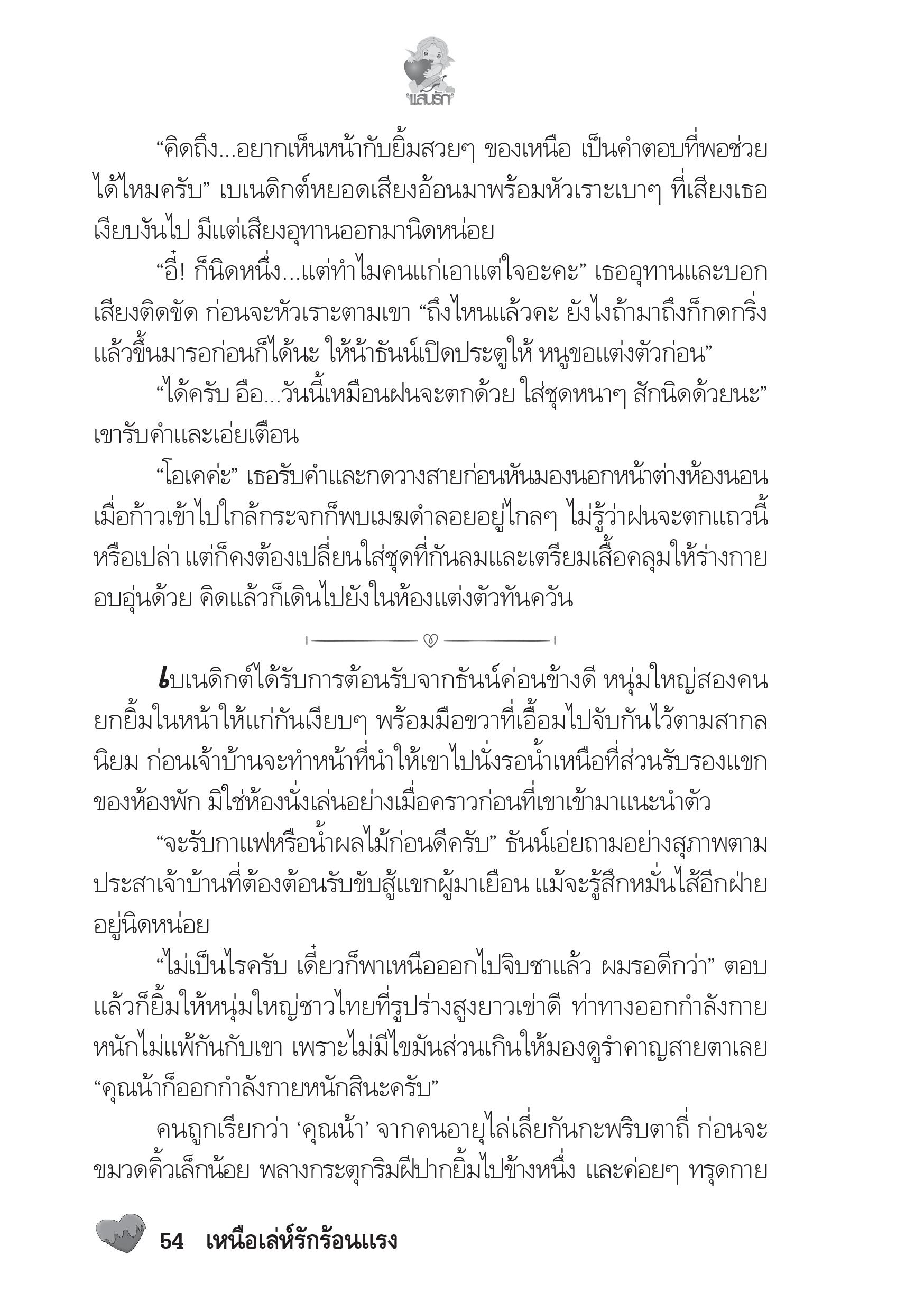 แสนรัก

“คิดถึง...อยากเห็นหน้ากับยิ้มสวยๆ ของเหนือ เป็นคำตอบที่พอช่วยได้ไหมครับ” เบเนดิกต์หยอดเสียงอ้อนมาพร้อมหัวเราะเบาๆ ที่เสียงเธอเงียบงันไป มีแต่เสียงอุทานออกมานิดหน่อย

“อี๋! ก็นิดหนึ่ง...แต่ทำไมคนแก่เอาแต่ใจอะคะ” เธออุทานและบอกเสียงติดขัด ก่อนจะหัวเราะตามเขา “ถึงไหนแล้วคะ ยังไงถ้ามาถึงก็กดกริ่งแล้วขึ้นมารอก่อนก็ได้นะ ให้น้าธันน์เปิดประตูให้ หนูขอแต่งตัวก่อน”

“ได้ครับ อือ...วันนี้เหมือนฝนจะตกด้วย ใส่ชุดหนาๆ สักนิดด้วยนะ” เขารับคำและเอ่ยเตือน

“โอเคค่ะ” เธอรับคำและกดวางสายก่อนหันมองนอกหน้าต่างห้องนอน เมื่อก้าวเข้าไปใกล้กระจกก็พบเมฆดำลอยอยู่ไกลๆ ไม่รู้ว่าฝนจะตกแถวนี้หรือเปล่า แต่ก็คงต้องเปลี่ยนใส่ชุดที่กันลมและเตรียมเสื้อคลุมให้ร่างกายอบอุ่นด้วย คิดแล้วก็เดินไปยังในห้องแต่งตัวทันควัน

เบเนดิกต์ได้รับการต้อนรับจากธันน์ค่อนข้างดี หนุ่มใหญ่สองคนยกยิ้มในหน้าให้แก่กันเงียบๆ พร้อมมือขวาที่เอื้อมไปจับกันไว้ตามสากลนิยม ก่อนเจ้าบ้านจะทำหน้าที่นำให้เขาไปนั่งรอน้ำเหนือที่ส่วนรับรองแขกของห้องพัก มิใช่ห้องนั่งเล่นอย่างเมื่อคราวก่อนที่เขาเข้ามาแนะนำตัว

“จะรับกาแฟหรือน้ำผลไม้ก่อนดีครับ” ธันน์เอ่ยถามอย่างสุภาพตามประสาเจ้าบ้านที่ต้องต้อนรับขับสู้แขกผู้มาเยือน แม้จะรู้สึกหมั่นไส้อีกฝ่ายอยู่นิดหน่อย

“ไม่เป็นไรครับ เดี๋ยวก็พาเหนือออกไปจิบชาแล้ว ผมรอดีกว่า” ตอบแล้วก็ยิ้มให้หนุ่มใหญ่ชาวไทยที่รูปร่างสูงยาวเข่าดี ท่าทางออกกำลังกายหนักไม่แพ้กันกับเขา เพราะไม่มีไขมันส่วนเกินให้มองดูรำคาญสายตาเลย “คุณน้าก็ออกกำลังกายหนักสินะครับ”

คนถูกเรียกว่า ‘คุณน้า’ จากคนอายุไล่เลี่ยกันกะพริบตาถี่ ก่อนจะขมวดคิ้วเล็กน้อย พลางกระตุกริมฝีปากยิ้มไปข้างหนึ่ง และค่อยๆ ทรุดกาย

54 เหนือเล่ห์รักร้อนแรง